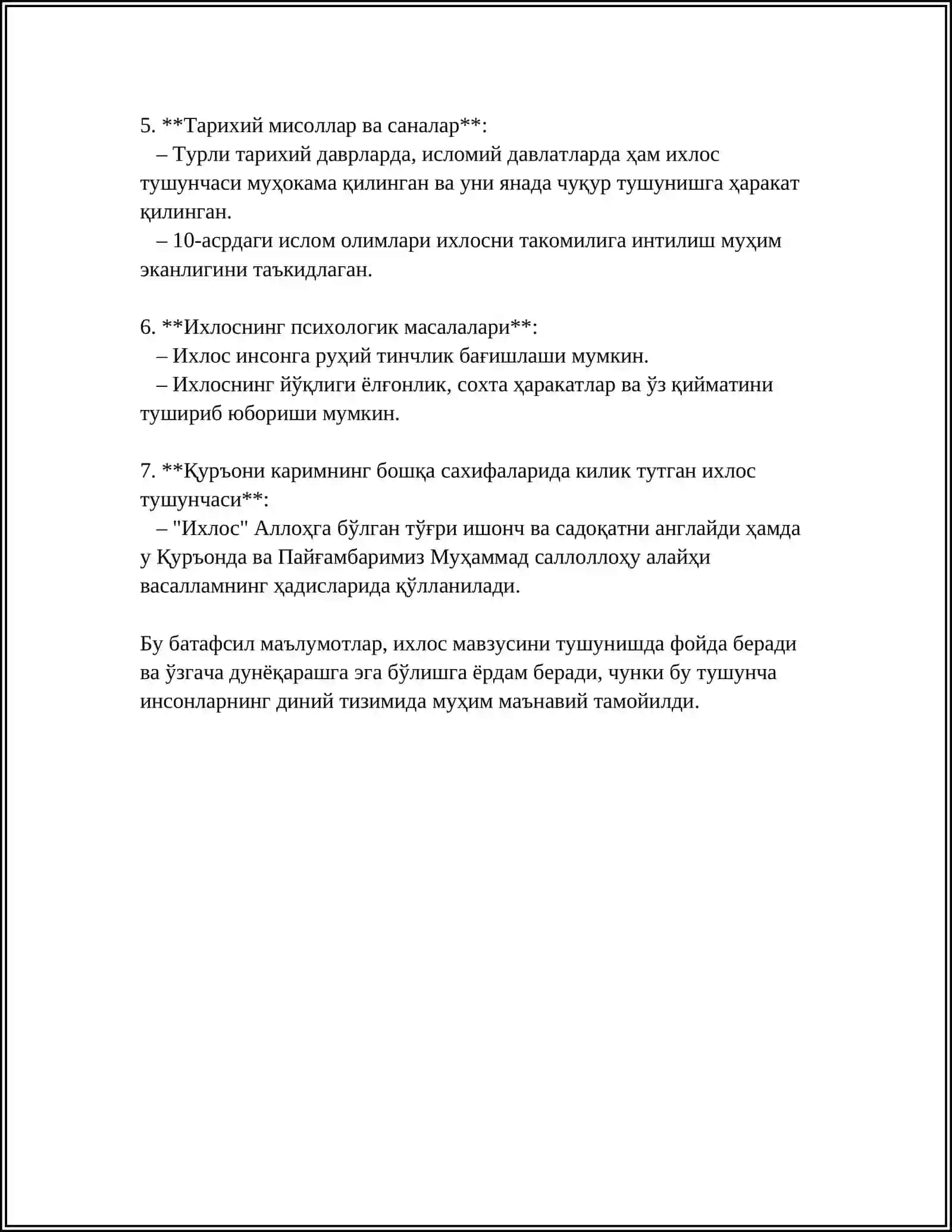 5. **Тарихий мисоллар ва саналар**:

– Турли тарихий даврларда, исломий давлатларда ҳам ихлос тушунчаси муҳокама қилинган ва уни янада чуқур тушунишга ҳаракат қилинган.

– 10-асрдаги ислом олимлари ихлосни такомилига интилиш муҳим эканлигини таъкидлаган.

6. **Ихлоснинг психологик масалалари**:

– Ихлос инсонга руҳий тинчлик бағишлаши мумкин.

– Ихлоснинг йўқлиги ёлғонлик, сохта ҳаракатлар ва ўз қийматини тушириб юбориши мумкин.

7. **Қуръони каримнинг бошқа сахифаларида килик тутган ихлос тушунчаси**:

– "Ихлос" Аллоҳга бўлган тўғри ишонч ва садоқатни англайди ҳамда у Қуръонда ва Пайғамбаримиз Муҳаммад саллоллоҳу алайҳи васалламнинг ҳадисларида қўлланилади.

Бу батафсил маълумотлар, ихлос мавзусини тушунишда фойда беради ва ўзгача дунёқарашга эга бўлишга ёрдам беради, чунки бу тушунча инсонларнинг диний тизимида муҳим маънавий тамойилди.